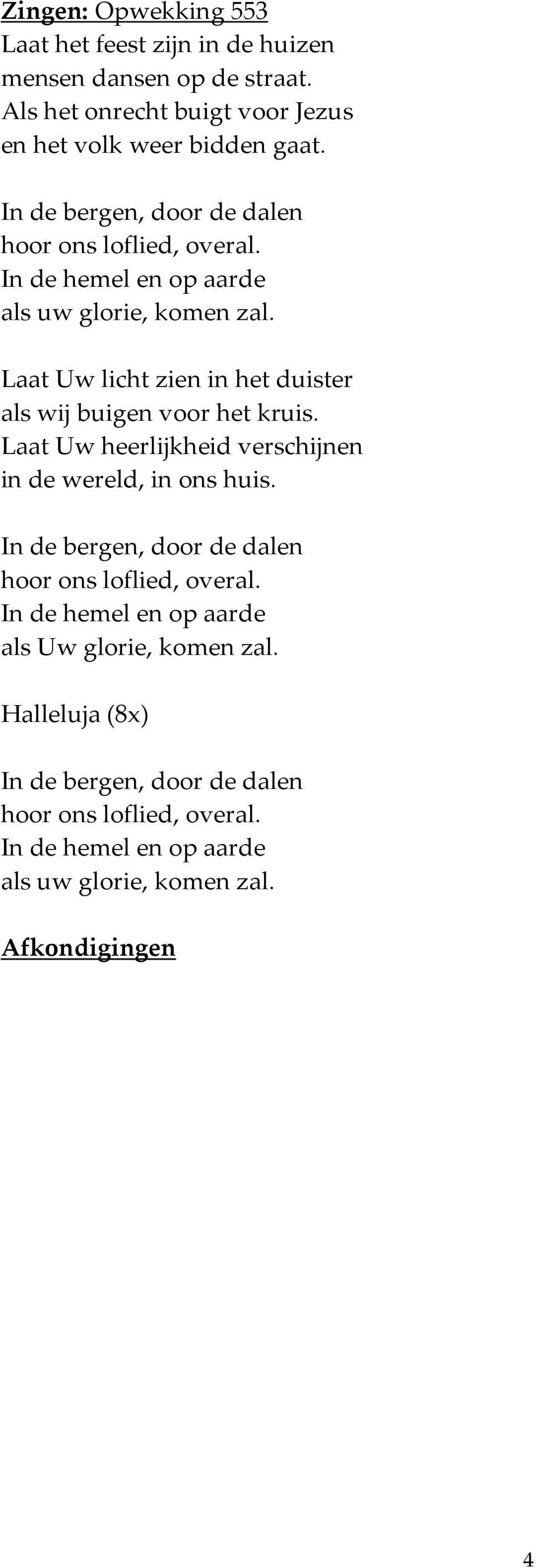 Zingen: Opwekking 553
Laat het feest zijn in de huizen
mensen dansen op de straat.
Als het onrecht buigt voor Jezus
en het volk weer bidden gaat.

In de bergen, door de dalen
hoor ons loflied, overal.
In de hemel en op aarde
als uw glorie, komen zal.

Laat Uw licht zien in het duister
als wij buigen voor het kruis.
Laat Uw heerlijkheid verschijnen
in de wereld, in ons huis.

In de bergen, door de dalen
hoor ons loflied, overal.
In de hemel en op aarde
als Uw glorie, komen zal.

Halleluja (8x)

In de bergen, door de dalen
hoor ons loflied, overal.
In de hemel en op aarde
als uw glorie, komen zal.

Afkondigingen

4